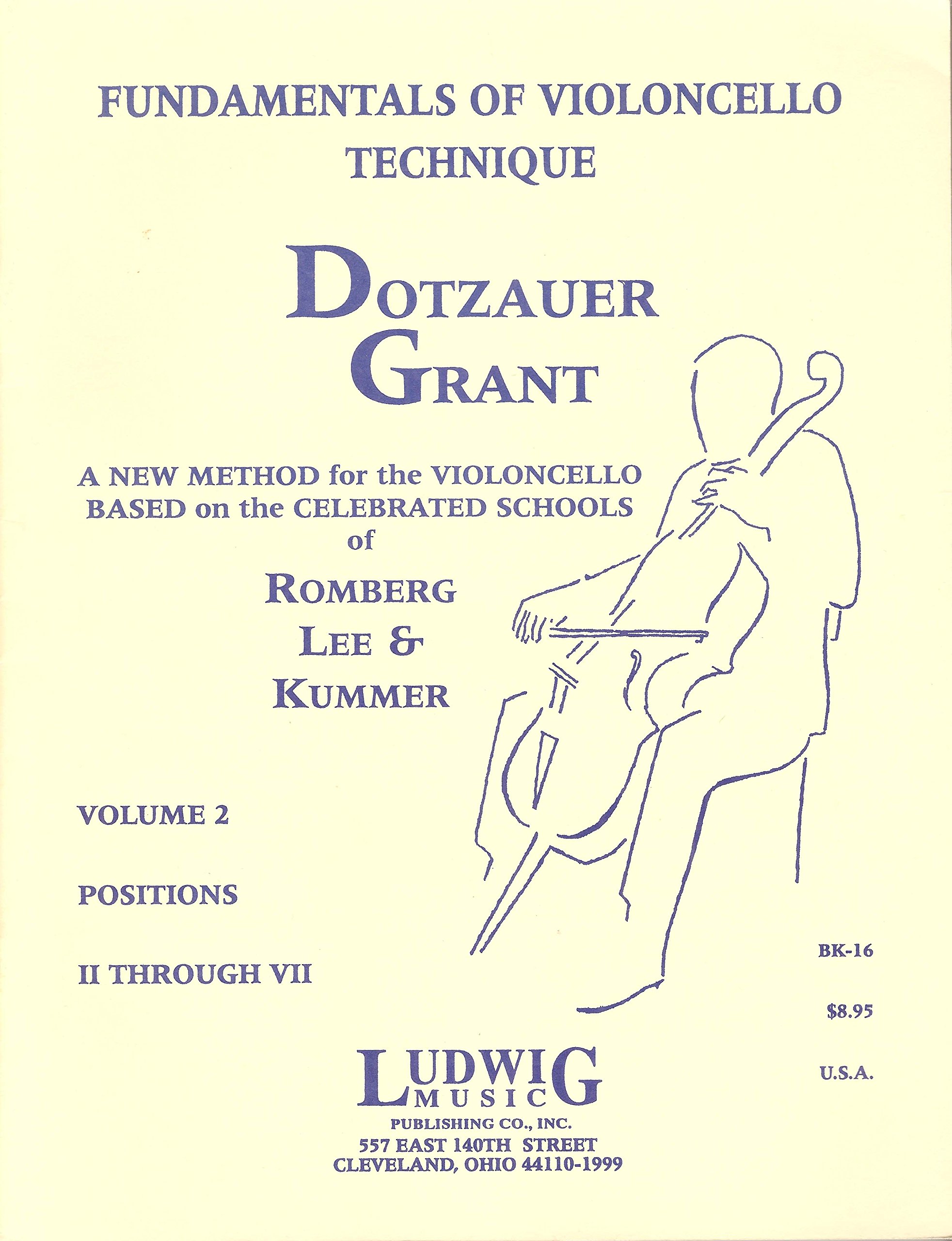 FUNDAMENTALS OF VIOLONCELLO TECHNIQUE

DOTZAUER
GRANT

A NEW METHOD for the VIOLONCELLO BASED on the CELEBRATED SCHOOLS of

ROMBERG
LEE &
KUMMER

VOLUME 2

POSITIONS

II THROUGH VII

BK-16

$8.95

U.S.A.

LUDWIG MUSIC
PUBLISHING CO., INC.
557 EAST 140TH STREET
CLEVELAND, OHIO 44110-1999